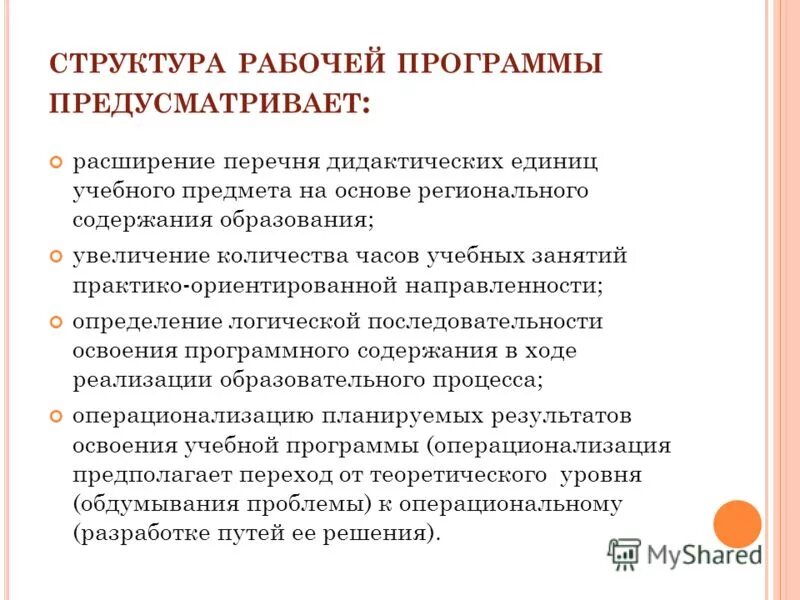 СТРУКТУРА РАБОЧЕЙ ПРОГРАММЫ ПРЕДУСМАТРИВАЕТ:

расширение перечня дидактических единиц учебного предмета на основе регионального содержания образования;

увеличение количества часов учебных занятий практико-ориентированной направленности;

определение логической последовательности освоения программного содержания в ходе реализации образовательного процесса;

операционализацию планируемых результатов освоения учебной программы (операционализация предполагает переход от теоретического уровня (обдумывания проблемы) к операциональному (разработке путей ее решения).

MyShared